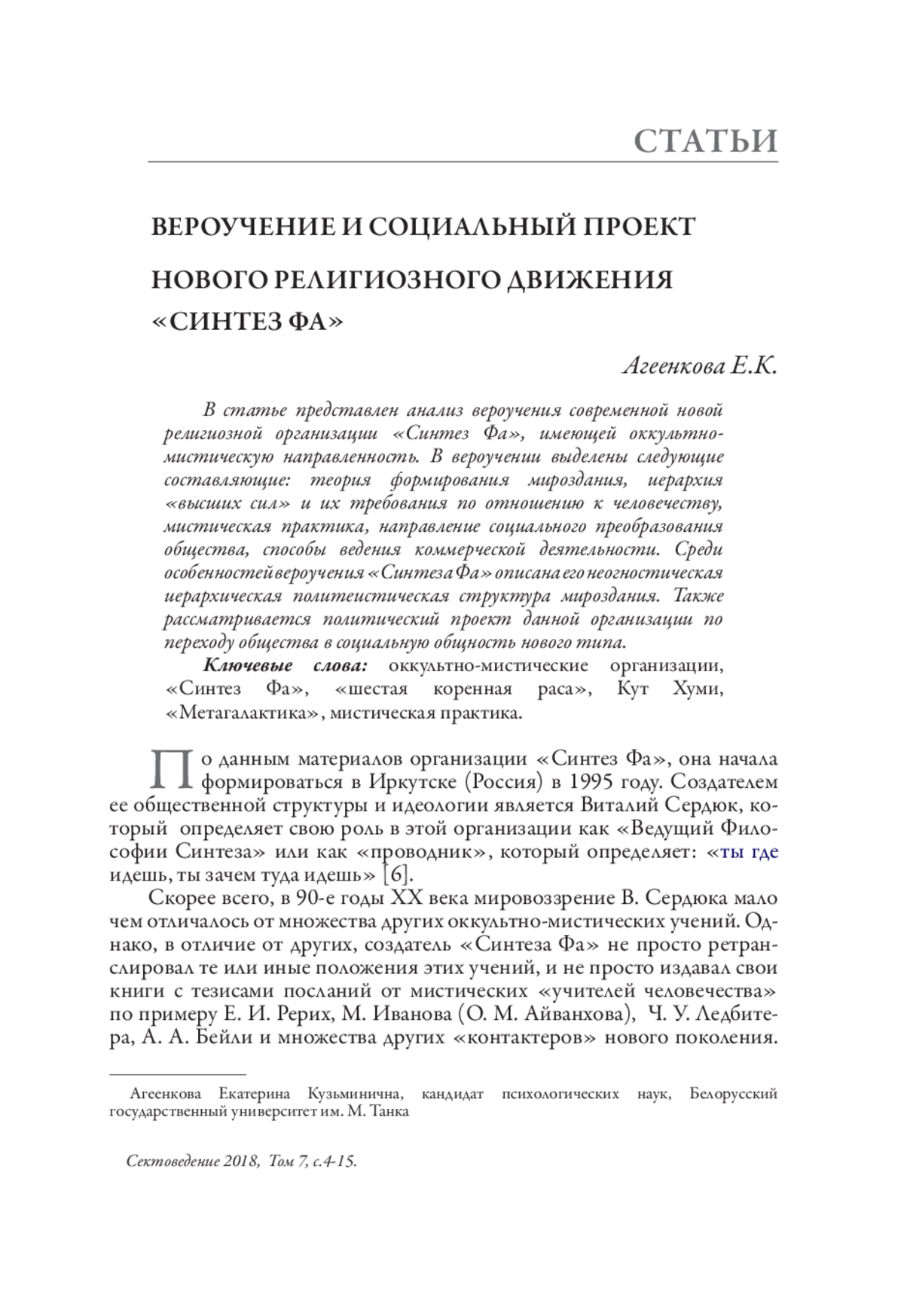 СТАТЬИ

ВЕРОУЧЕНИЕ И СОЦИАЛЬНЫЙ ПРОЕКТ НОВОГО РЕЛИГИОЗНОГО ДВИЖЕНИЯ «СИНТЕЗ ФА»

Агеенкова Е.К.

В статье представлен анализ вероучения современной новой религиозной организации «Синтез Фа», имеющей оккультно-мистическую направленность. В вероучении выделены следующие составляющие: теория формирования мироздания, иерархия «высших сил» и их требования по отношению к человечеству, мистическая практика, направление социального преобразования общества, способы ведения коммерческой деятельности. Среди особенностей вероучения «Синтеза Фа» описана его неогностическая иерархическая политеистическая структура мироздания. Также рассматривается политический проект данной организации по переходу общества в социальную общность нового типа.

Ключевые слова: оккультно-мистические организации, «Синтез Фа», «шестая коренная раса», Кут Хуми, «Метагалактика», мистическая практика.

По данным материалов организации «Синтез Фа», она начала формироваться в Иркутске (Россия) в 1995 году. Создателем ее общественной структуры и идеологии является Виталий Сердюк, который определяет свою роль в этой организации как «Ведущий Философии Синтеза» или как «проводник», который определяет: «ты где идешь, ты зачем туда идешь» [6].

Скорее всего, в 90-е годы XX века мировоззрение В. Сердюка мало чем отличалось от множества других оккультно-мистических учений. Однако, в отличие от других, создатель «Синтеза Фа» не просто ретранслировал те или иные положения этих учений, и не просто издавал свои книги с тезисами посланий от мистических «учителей человечества» по примеру Е. И. Рерих, М. Иванова (О. М. Айванхова), Ч. У. Ледбитера, А. А. Бейли и множества других «контактеров» нового поколения.

Агеенкова Екатерина Кузьминична, кандидат психологических наук, Белорусский государственный университет им. М. Танка

Сектоведение 2018, Том 7, с.4-15.